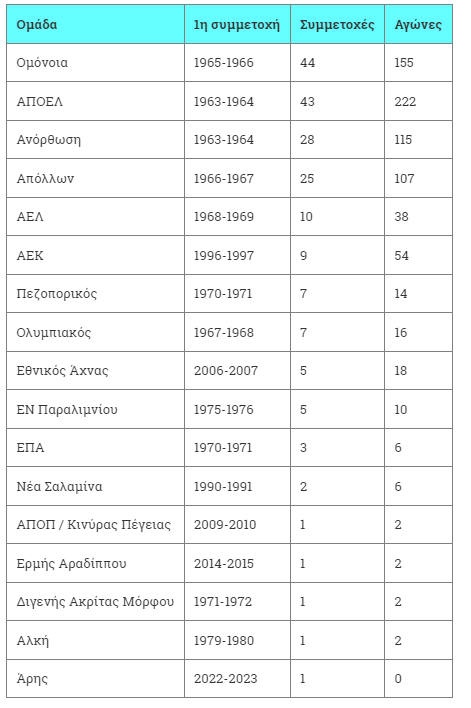 | Ομάδα | 1η συμμετοχή | Συμμετοχές | Αγώνες |
|---|---|---|---|
| Ομόνοια | 1965-1966 | 44 | 155 |
| ΑΠΟΕΛ | 1963-1964 | 43 | 222 |
| Ανόρθωση | 1963-1964 | 28 | 115 |
| Απόλλων | 1966-1967 | 25 | 107 |
| ΑΕΛ | 1968-1969 | 10 | 38 |
| ΑΕΚ | 1996-1997 | 9 | 54 |
| Πεζοπορικός | 1970-1971 | 7 | 14 |
| Ολυμπιακός | 1967-1968 | 7 | 16 |
| Εθνικός Άχνας | 2006-2007 | 5 | 18 |
| ΕΝ Παραλιμνίου | 1975-1976 | 5 | 10 |
| ΕΠΑ | 1970-1971 | 3 | 6 |
| Νέα Σαλαμίνα | 1990-1991 | 2 | 6 |
| ΑΠΟΠ / Κινύρας Πέγειας | 2009-2010 | 1 | 2 |
| Ερμής Αραδίππου | 2014-2015 | 1 | 2 |
| Διγενής Ακρίτας Μόρφου | 1971-1972 | 1 | 2 |
| Αλκή | 1979-1980 | 1 | 2 |
| Άρης | 2022-2023 | 1 | 0 |